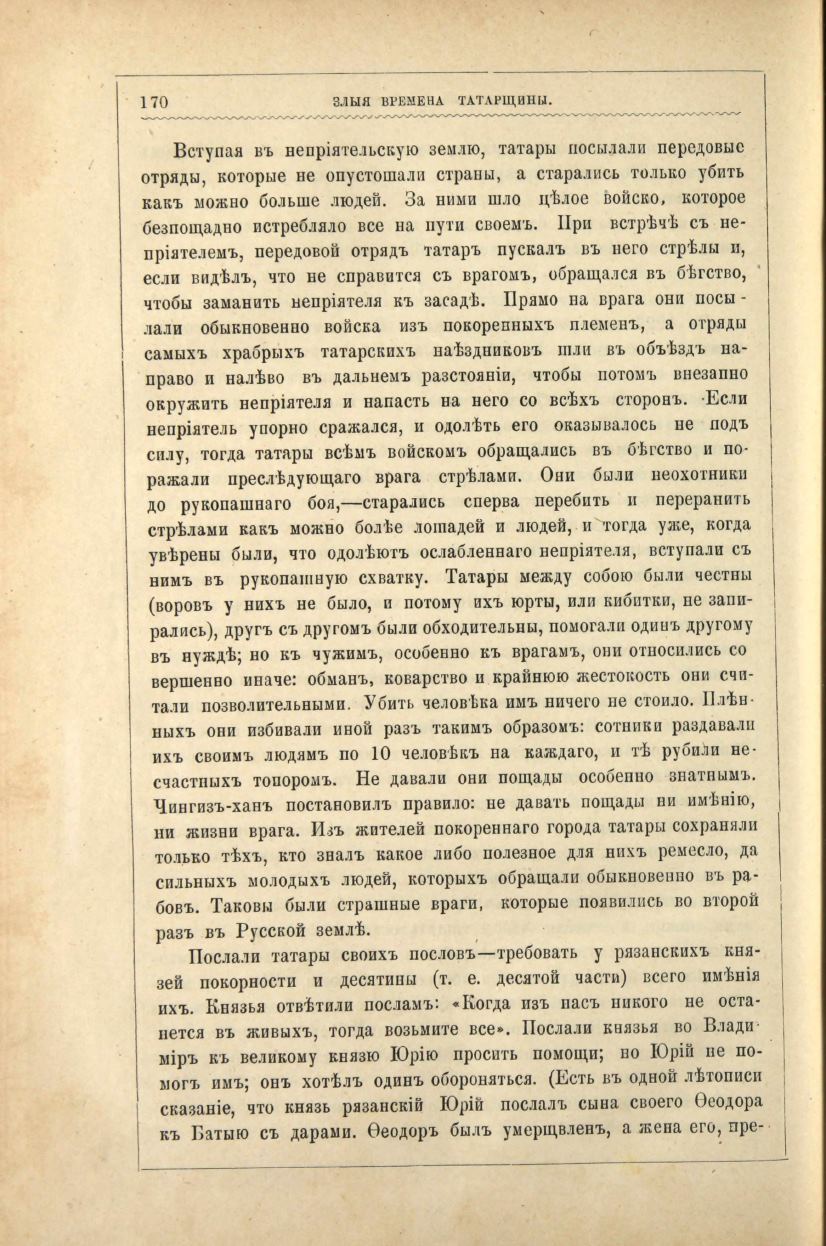 170 ЗЛЫЯ ВРЕМЕНА ТАТАРЩИНЫ.

Вступая въ непріятельскую землю, татары посылали передовые отряды, которые не опустошали страны, а старались только убить какъ можно больше людей. За ними шло цѣлое войско, которое безпощадно истребляло все на пути своемъ. При встрѣчѣ съ непріятелемъ, передовой отрядъ татаръ пускалъ въ него стрѣлы и, если видѣлъ, что не справится съ врагомъ, обращался въ бѣгство, чтобы заманить непріятеля къ засадѣ. Прямо на врага они посылали обыкновенно войска изъ покоренныхъ племенъ, а отряды самыхъ храбрыхъ татарскихъ наѣздниковъ шли въ объѣздъ направо и налѣво въ дальнемъ разстояніи, чтобы потомъ внезапно окружить непріятеля и напасть на него со всѣхъ сторонъ. Если непріятель упорно сражался, и одолѣть его оказывалось не подъ силу, тогда татары всѣмъ войскомъ обращались въ бѣгство и поражали преслѣдующаго врага стрѣлами. Они были неохотники до рукопашнаго боя,—старались сперва перебить и переранить стрѣлами какъ можно болѣе лошадей и людей, и тогда уже, когда увѣрены были, что одолѣютъ ослабленнаго непріятеля, вступали съ нимъ въ рукопашную схватку. Татары между собою были честны (воровъ у нихъ не было, и потому ихъ юрты, или кибитки, не запирались), другъ съ другомъ были обходительны, помогали одинъ другому въ нуждѣ; но къ чужимъ, особенно къ врагамъ, они относились совершенно иначе: обманъ, коварство и крайнюю жестокость они считали позволительными. Убить человѣка имъ ничего не стоило. Плѣнныхъ они избивали иной разъ такимъ образомъ: сотники раздавали ихъ своимъ людямъ по 10 человѣкъ на каждаго, и тѣ рубили несчастныхъ топоромъ. Не давали они пощады особенно знатнымъ. Чингизъ-ханъ постановилъ правило: не давать пощады ни имѣнію, ни жизни врага. Изъ жителей покореннаго города татары сохраняли только тѣхъ, кто зналъ какое либо полезное для нихъ ремесло, да сильныхъ молодыхъ людей, которыхъ обращали обыкновенно въ рабовъ. Таковы были страшные враги, которые появились во второй разъ въ Русской землѣ.

Послали татары своихъ пословъ—требовать у рязанскихъ князей покорности и десятины (т. е. десятой части) всего имѣнія ихъ. Князья отвѣтили посламъ: «Когда изъ насъ никого не останется въ живыхъ, тогда возьмите все». Послали князья во Владиміръ къ великому князю Юрію просить помощи; но Юрій не помогъ имъ; онъ хотѣлъ одинъ обороняться. (Есть въ одной лѣтописи сказаніе, что князь рязанскій Юрій послалъ сына своего Ѳеодора къ Батыю съ дарами. Ѳеодоръ былъ умерщвленъ, а жена его, пре-